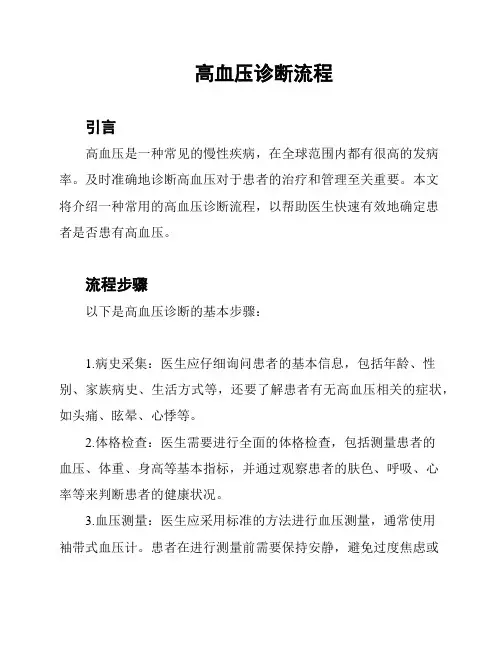 高血压诊断流程

引言

高血压是一种常见的慢性疾病，在全球范围内都有很高的发病率。及时准确地诊断高血压对于患者的治疗和管理至关重要。本文将介绍一种常用的高血压诊断流程，以帮助医生快速有效地确定患者是否患有高血压。

流程步骤

以下是高血压诊断的基本步骤：

1.病史采集：医生应仔细询问患者的基本信息，包括年龄、性别、家族病史、生活方式等，还要了解患者有无高血压相关的症状，如头痛、眩晕、心悸等。

2.体格检查：医生需要进行全面的体格检查，包括测量患者的血压、体重、身高等基本指标，并通过观察患者的肤色、呼吸、心率等来判断患者的健康状况。

3.血压测量：医生应采用标准的方法进行血压测量，通常使用袖带式血压计。患者在进行测量前需要保持安静，避免过度焦虑或